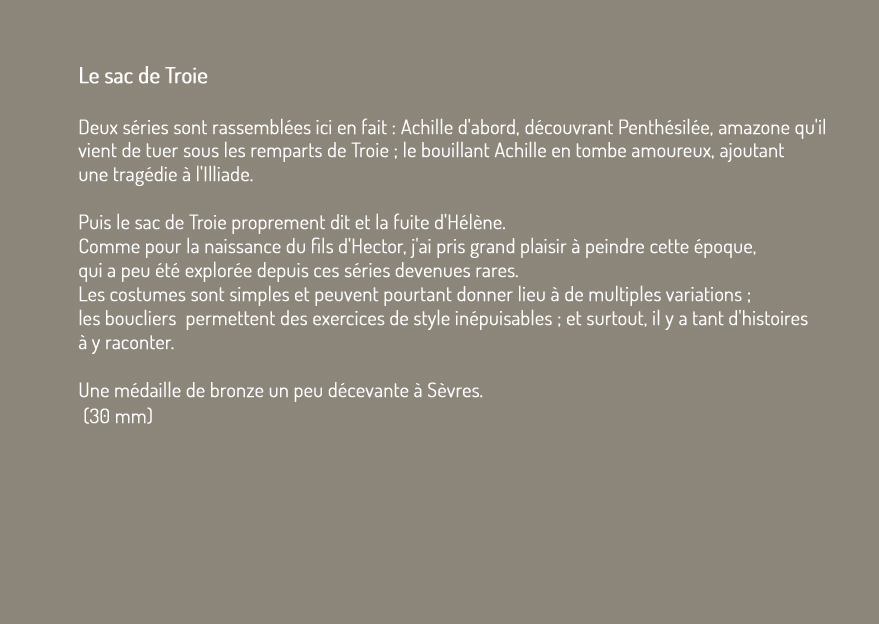 Le sac de Troie

Deux séries sont rassemblées ici en fait : Achille d'abord, découvrant Penthésilée, amazone qu'il vient de tuer sous les remparts de Troie ; le bouillant Achille en tombe amoureux, ajoutant une tragédie à l'Illiade.

Puis le sac de Troie proprement dit et la fuite d'Hélène.
Comme pour la naissance du fils d'Hector, j'ai pris grand plaisir à peindre cette époque, qui a peu été explorée depuis ces séries devenues rares.
Les costumes sont simples et peuvent pourtant donner lieu à de multiples variations ; les boucliers permettent des exercices de style inépuisables ; et surtout, il y a tant d'histoires à y raconter.

Une médaille de bronze un peu décevante à Sèvres.
(30 mm)